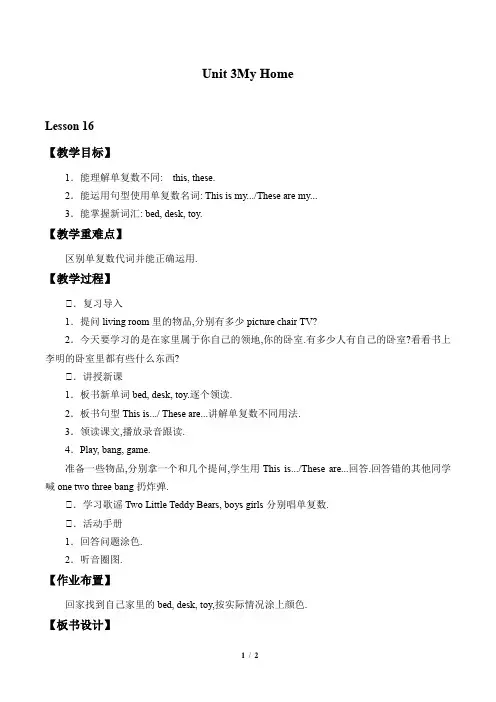 Unit 3My Home

Lesson 16

【教学目标】

1．能理解单复数不同: this, these.

2．能运用句型使用单复数名词: This is my.../These are my...

3．能掌握新词汇: bed, desk, toy.

【教学重难点】

区别单复数代词并能正确运用.

【教学过程】

□．复习导入

1．提问 living room 里的物品,分别有多少 picture chair TV?

2．今天要学习的是在家里属于你自己的领地,你的卧室.有多少人有自己的卧室?看看书上李明的卧室里都有些什么东西?

□．讲授新课

1．板书新单词 bed, desk, toy.逐个领读.

2．板书句型 This is.../ These are...讲解单复数不同用法.

3．领读课文,播放录音跟读.

4．Play, bang, game.

准备一些物品,分别拿一个和几个提问,学生用 This is.../These are...回答.回答错的其他同学喊 one two three bang 扔炸弹.

□．学习歌谣 Two Little Teddy Bears, boys girls 分别唱单复数.

□．活动手册

1．回答问题涂色.

2．听音圈图.

【作业布置】

回家找到自己家里的 bed, desk, toy,按实际情况涂上颜色.

【板书设计】

1 / 2